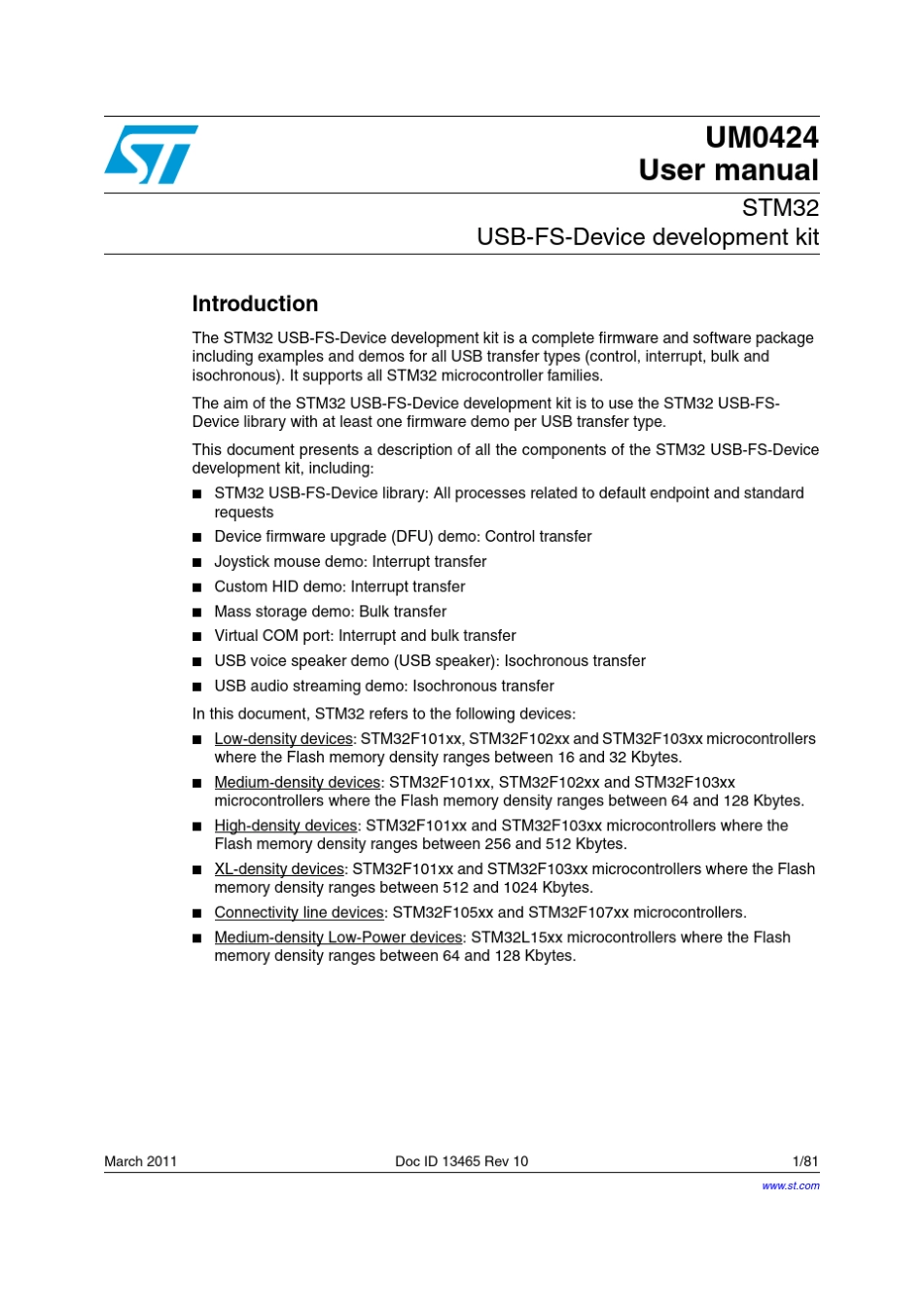 UM0424
User manual

STM32
USB-FS-Device development kit

Introduction

The STM32 USB-FS-Device development kit is a complete firmware and software package including examples and demos for all USB transfer types (control, interrupt, bulk and isochronous). It supports all STM32 microcontroller families.

The aim of the STM32 USB-FS-Device development kit is to use the STM32 USB-FS-Device library with at least one firmware demo per USB transfer type.

This document presents a description of all the components of the STM32 USB-FS-Device development kit, including:

■ STM32 USB-FS-Device library: All processes related to default endpoint and standard requests
■ Device firmware upgrade (DFU) demo: Control transfer
■ Joystick mouse demo: Interrupt transfer
■ Custom HID demo: Interrupt transfer
■ Mass storage demo: Bulk transfer
■ Virtual COM port: Interrupt and bulk transfer
■ USB voice speaker demo (USB speaker): Isochronous transfer
■ USB audio streaming demo: Isochronous transfer

In this document, STM32 refers to the following devices:

■ Low-density devices: STM32F101xx, STM32F102xx and STM32F103xx microcontrollers where the Flash memory density ranges between 16 and 32 Kbytes.
■ Medium-density devices: STM32F101xx, STM32F102xx and STM32F103xx microcontrollers where the Flash memory density ranges between 64 and 128 Kbytes.
■ High-density devices: STM32F101xx and STM32F103xx microcontrollers where the Flash memory density ranges between 256 and 512 Kbytes.
■ XL-density devices: STM32F101xx and STM32F103xx microcontrollers where the Flash memory density ranges between 512 and 1024 Kbytes.
■ Connectivity line devices: STM32F105xx and STM32F107xx microcontrollers.
■ Medium-density Low-Power devices: STM32L15xx microcontrollers where the Flash memory density ranges between 64 and 128 Kbytes.

March 2011 Doc ID 13465 Rev 10 1/81

www.st.com